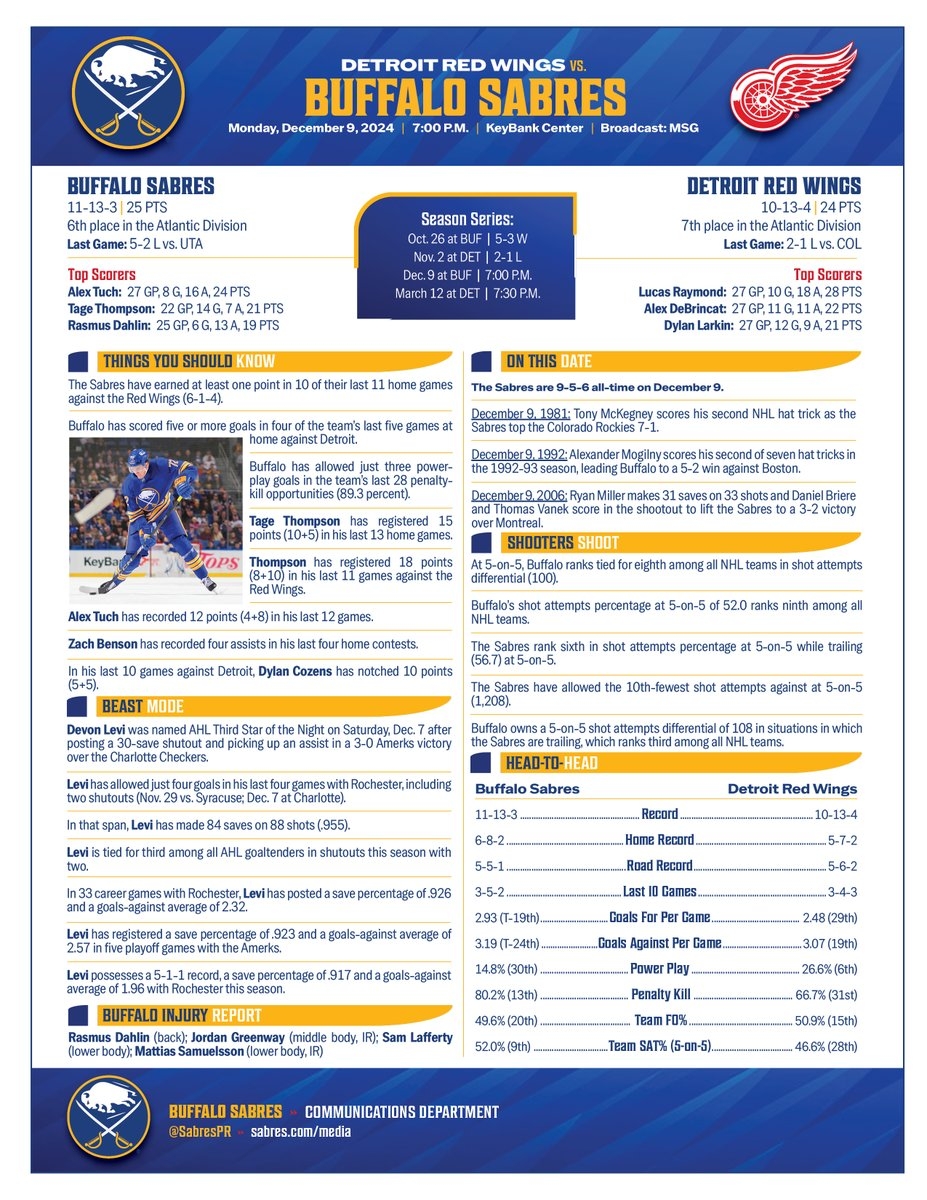 DETROIT RED WINGS VS.
BUFFALO SABRES
Monday, December 9, 2024 | 7:00 P.M. | KeyBank Center | Broadcast: MSG

BUFFALO SABRES
11-13-3 | 25 PTS
6th place in the Atlantic Division
Last Game: 5-2 L vs. UTA

Top Scorers
Alex Tuch: 27 GP, 8 G, 16 A, 24 PTS
Tage Thompson: 22 GP, 14 G, 7 A, 21 PTS
Rasmus Dahlin: 25 GP, 6 G, 13 A, 19 PTS

Season Series:
Oct. 26 at BUF | 5-3 W
Nov. 2 at DET | 2-1 L
Dec. 9 at BUF | 7:00 P.M.
March 12 at DET | 7:30 P.M.

DETROIT RED WINGS
10-13-4 | 24 PTS
7th place in the Atlantic Division
Last Game: 2-1 L vs. COL

Top Scorers
Lucas Raymond: 27 GP, 10 G, 18 A, 28 PTS
Alex DeBrincat: 27 GP, 11 G, 11 A, 22 PTS
Dylan Larkin: 27 GP, 12 G, 9 A, 21 PTS

THINGS YOU SHOULD KNOW

The Sabres have earned at least one point in 10 of their last 11 home games against the Red Wings (6-1-4).

Buffalo has scored five or more goals in four of the team's last five games at home against Detroit.

Buffalo has allowed just three power-play goals in the team's last 28 penalty-kill opportunities (89.3 percent).

Tage Thompson has registered 15 points (10+5) in his last 13 home games.

Thompson has registered 18 points (8+10) in his last 11 games against the Red Wings.

Alex Tuch has recorded 12 points (4+8) in his last 12 games.

Zach Benson has recorded four assists in his last four home contests.

In his last 10 games against Detroit, Dylan Cozens has notched 10 points (5+5).

BEAST MODE

Devon Levi was named AHL Third Star of the Night on Saturday, Dec. 7 after posting a 30-save shutout and picking up an assist in a 3-0 Amerks victory over the Charlotte Checkers.

Levi has allowed just four goals in his last four games with Rochester, including two shutouts (Nov. 29 vs. Syracuse; Dec. 7 at Charlotte).

In that span, Levi has made 84 saves on 88 shots (.955).

Levi is tied for third among all AHL goaltenders in shutouts this season with two.

In 33 career games with Rochester, Levi has posted a save percentage of .926 and a goals-against average of 2.32.

Levi has registered a save percentage of .923 and a goals-against average of 2.57 in five playoff games with the Amerks.

Levi possesses a 5-1-1 record, a save percentage of .917 and a goals-against average of 1.96 with Rochester this season.

BUFFALO INJURY REPORT

Rasmus Dahlin (back); Jordan Greenway (middle body, IR); Sam Lafferty (lower body); Mattias Samuelsson (lower body, IR)

ON THIS DATE

The Sabres are 9-5-6 all-time on December 9.

December 9, 1981: Tony McKegney scores his second NHL hat trick as the Sabres top the Colorado Rockies 7-1.

December 9, 1992: Alexander Mogilny scores his second of seven hat tricks in the 1992-93 season, leading Buffalo to a 5-2 win against Boston.

December 9, 2006: Ryan Miller makes 31 saves on 33 shots and Daniel Briere and Thomas Vanek score in the shootout to lift the Sabres to a 3-2 victory over Montreal.

SHOOTERS SHOOT

At 5-on-5, Buffalo ranks tied for eighth among all NHL teams in shot attempts differential (100).

Buffalo's shot attempts percentage at 5-on-5 of 52.0 ranks ninth among all NHL teams.

The Sabres rank sixth in shot attempts percentage at 5-on-5 while trailing (56.7) at 5-on-5.

The Sabres have allowed the 10th-fewest shot attempts against at 5-on-5 (1,208).

Buffalo owns a 5-on-5 shot attempts differential of 108 in situations in which the Sabres are trailing, which ranks third among all NHL teams.

HEAD-TO-HEAD

Buffalo Sabres Detroit Red Wings
11-13-3 Record 10-13-4
6-8-2 Home Record 5-7-2
5-5-1 Road Record 5-6-2
3-5-2 Last 10 Games 3-4-3
2.93 (T-19th) Goals For Per Game 2.48 (29th)
3.19 (T-24th) Goals Against Per Game 3.07 (19th)
14.8% (30th) Power Play 26.6% (6th)
80.2% (13th) Penalty Kill 66.7% (31st)
49.6% (20th) Team FO% 50.9% (15th)
52.0% (9th) Team SAT% (5-on-5) 46.6% (28th)

BUFFALO SABRES » COMMUNICATIONS DEPARTMENT
@SabresPR » sabres.com/media